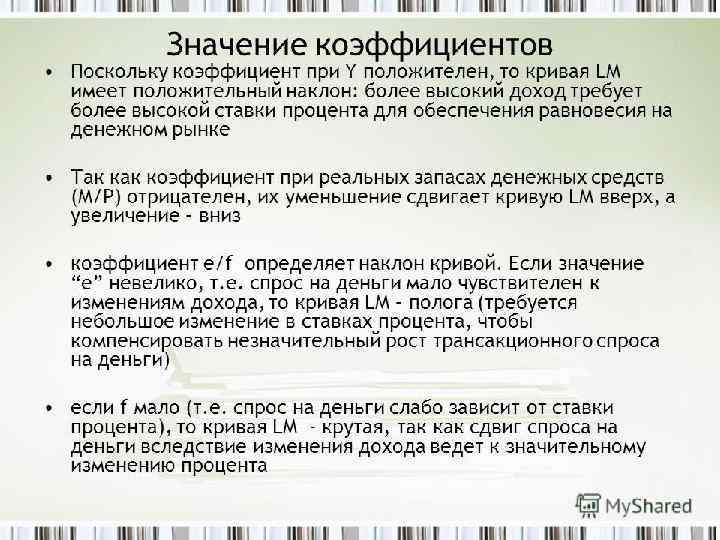 Значение коэффициентов

• Поскольку коэффициент при Y положителен, то кривая LM имеет положительный наклон: более высокий доход требует более высокой ставки процента для обеспечения равновесия на денежном рынке

• Так как коэффициент при реальных запасах денежных средств (M/P) отрицателен, их уменьшение сдвигает кривую LM вверх, а увеличение - вниз

• коэффициент e/f определяет наклон кривой. Если значение "e" невелико, т.е. спрос на деньги мало чувствителен к изменениям дохода, то кривая LM - полога (требуется небольшое изменение в ставках процента, чтобы компенсировать незначительный рост трансакционного спроса на деньги)

• если f мало (т.е. спрос на деньги слабо зависит от ставки процента), то кривая LM - крутая, так как сдвиг спроса на деньги вследствие изменения дохода ведет к значительному изменению процента

MyShared